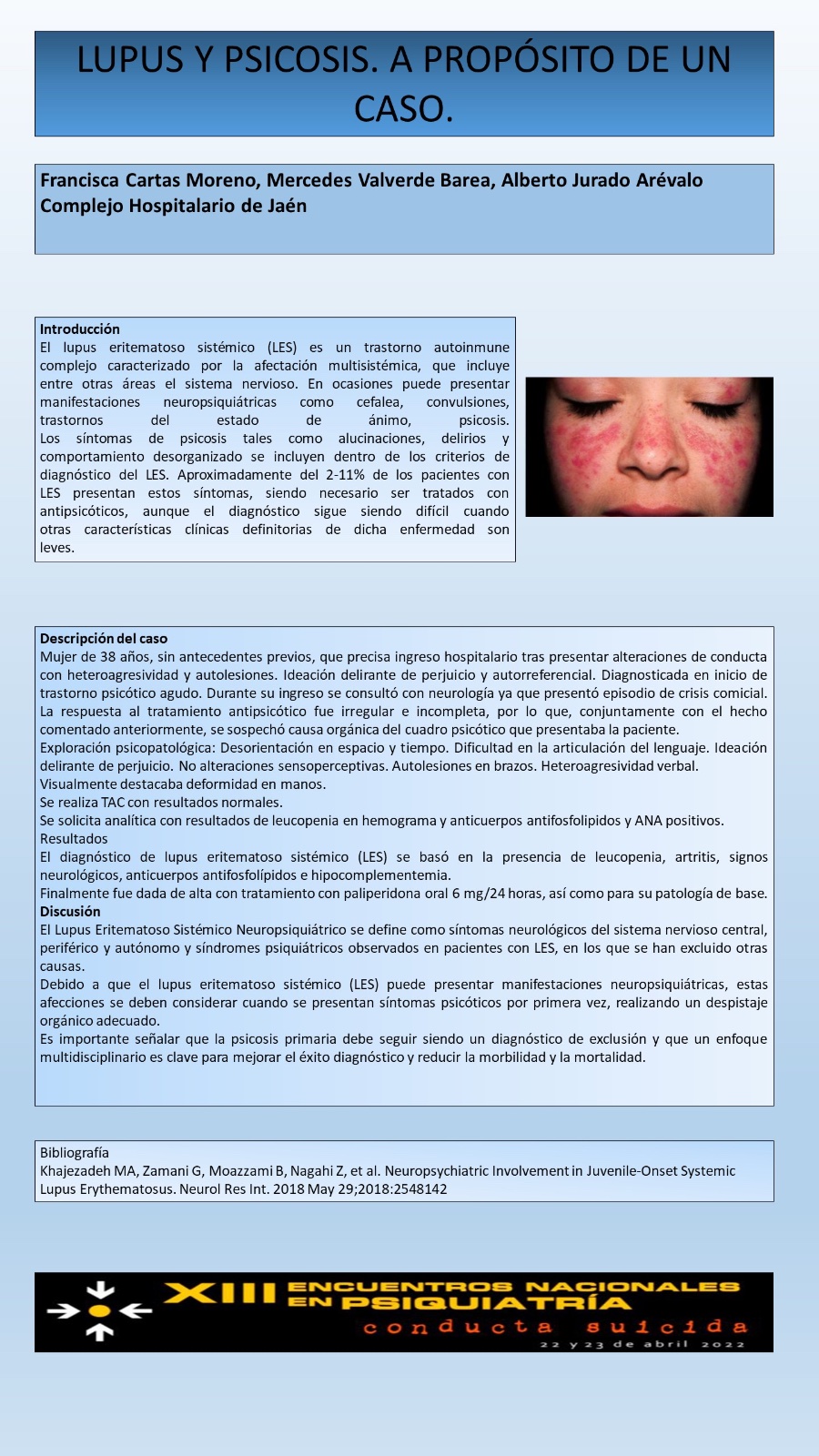 LUPUS Y PSICOSIS. A PROPÓSITO DE UN CASO.

Francisca Cartas Moreno, Mercedes Valverde Barea, Alberto Jurado Arévalo
Complejo Hospitalario de Jaén

Introducción
El lupus eritematoso sistémico (LES) es un trastorno autoinmune complejo caracterizado por la afectación multisistémica, que incluye entre otras áreas el sistema nervioso. En ocasiones puede presentar manifestaciones neuropsiquiátricas como cefalea, convulsiones, trastornos del estado de ánimo, psicosis.
Los síntomas de psicosis tales como alucinaciones, delirios y comportamiento desorganizado se incluyen dentro de los criterios de diagnóstico del LES. Aproximadamente del 2-11% de los pacientes con LES presentan estos síntomas, siendo necesario ser tratados con antipsicóticos, aunque el diagnóstico sigue siendo difícil cuando otras características clínicas definitorias de dicha enfermedad son leves.

Descripción del caso
Mujer de 38 años, sin antecedentes previos, que precisa ingreso hospitalario tras presentar alteraciones de conducta con heteroagresividad y autolesiones. Ideación delirante de perjuicio y autorreferencial. Diagnosticada en inicio de trastorno psicótico agudo. Durante su ingreso se consultó con neurología ya que presentó episodio de crisis comicial. La respuesta al tratamiento antipsicótico fue irregular e incompleta, por lo que, conjuntamente con el hecho comentado anteriormente, se sospechó causa orgánica del cuadro psicótico que presentaba la paciente.
Exploración psicopatológica: Desorientación en espacio y tiempo. Dificultad en la articulación del lenguaje. Ideación delirante de perjuicio. No alteraciones sensoperceptivas. Autolesiones en brazos. Heteroagresividad verbal.
Visualmente destacaba deformidad en manos.
Se realiza TAC con resultados normales.
Se solicita analítica con resultados de leucopenia en hemograma y anticuerpos antifosfolipidos y ANA positivos.
Resultados
El diagnóstico de lupus eritematoso sistémico (LES) se basó en la presencia de leucopenia, artritis, signos neurológicos, anticuerpos antifosfolípidos e hipocomplementemia.
Finalmente fue dada de alta con tratamiento con paliperidona oral 6 mg/24 horas, así como para su patología de base.
Discusión
El Lupus Eritematoso Sistémico Neuropsiquiátrico se define como síntomas neurológicos del sistema nervioso central, periférico y autónomo y síndromes psiquiátricos observados en pacientes con LES, en los que se han excluido otras causas.
Debido a que el lupus eritematoso sistémico (LES) puede presentar manifestaciones neuropsiquiátricas, estas afecciones se deben considerar cuando se presentan síntomas psicóticos por primera vez, realizando un despistaje orgánico adecuado.
Es importante señalar que la psicosis primaria debe seguir siendo un diagnóstico de exclusión y que un enfoque multidisciplinario es clave para mejorar el éxito diagnóstico y reducir la morbilidad y la mortalidad.

Bibliografía
Khajezadeh MA, Zamani G, Moazzami B, Nagahi Z, et al. Neuropsychiatric Involvement in Juvenile-Onset Systemic Lupus Erythematosus. Neurol Res Int. 2018 May 29;2018:2548142

XIII ENCUENTROS NACIONALES EN PSIQUIATRÍA
conducta suicida
22 y 23 de abril 2022